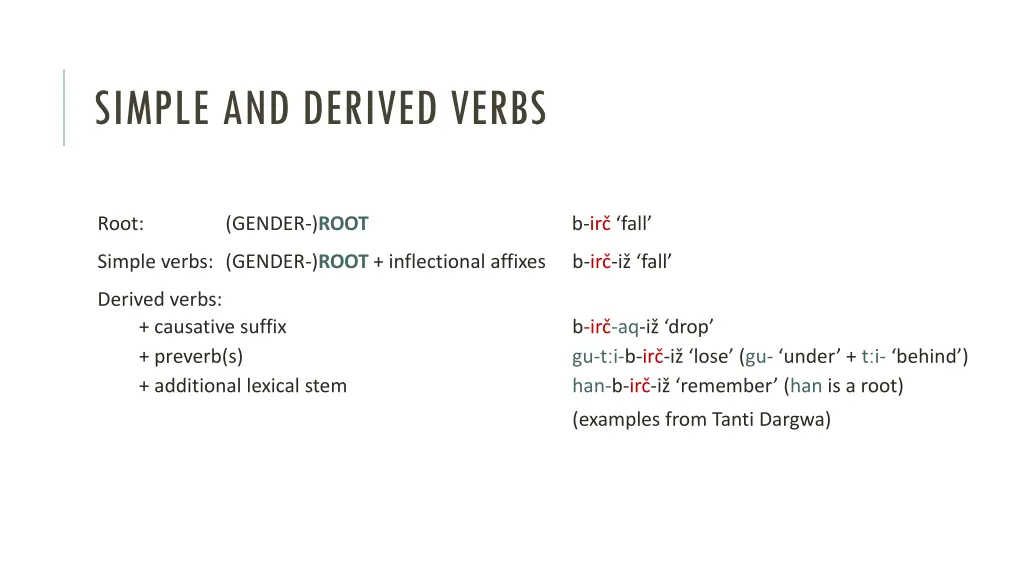 SIMPLE AND DERIVED VERBS

Root: (GENDER-)ROOT

Simple verbs: (GENDER-)ROOT + inflectional affixes

Derived verbs:
+ causative suffix
+ preverb(s)
+ additional lexical stem

b-irč 'fall'

b-irč-iž 'fall'

b-irč-aq-iž 'drop'
gu-t:i-b-irč-iž 'lose' (gu- 'under' + t:i- 'behind')
han-b-irč-iž 'remember' (han is a root)

(examples from Tanti Dargwa)